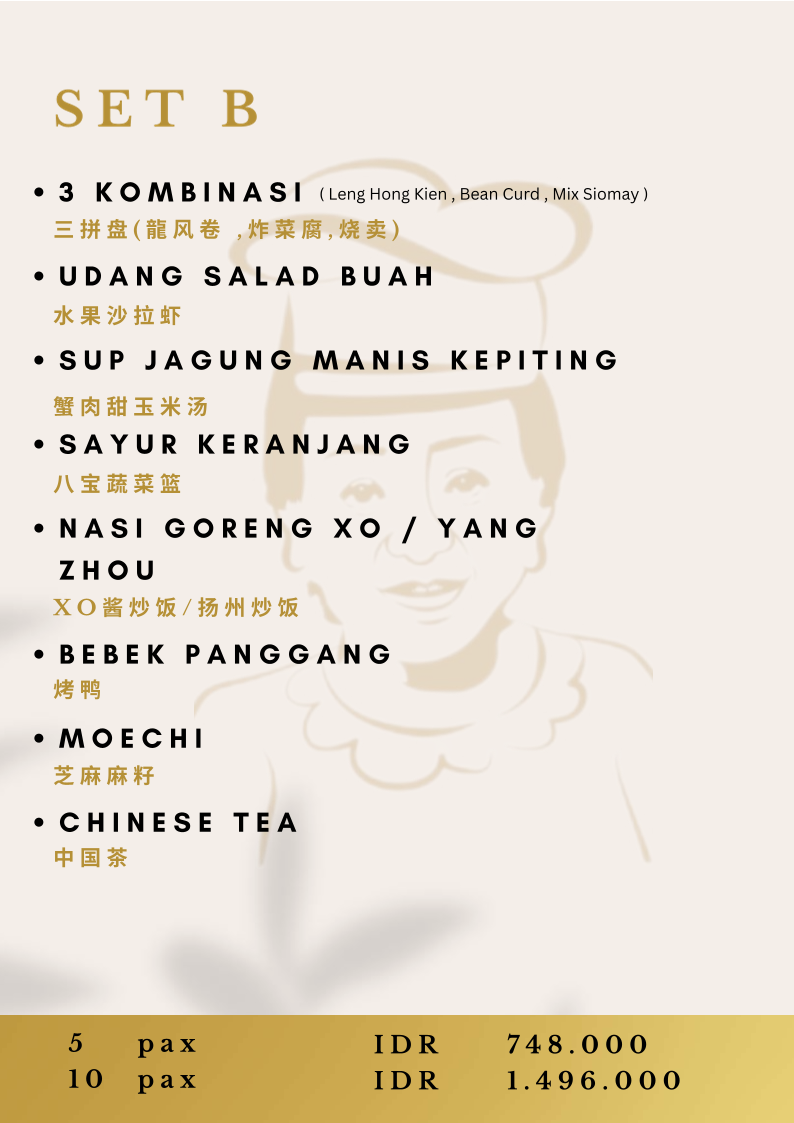 SET B

• 3 KOMBINASI ( Leng Hong Kien , Bean Curd , Mix Siomay )
三拼盘(龍风卷 ,炸菜腐,烧卖)

• UDANG SALAD BUAH
水果沙拉虾

• SUP JAGUNG MANIS KEPITING
蟹肉甜玉米汤

• SAYUR KERANJANG
八宝蔬菜篮

• NASI GORENG XO / YANG ZHOU
XO酱炒饭/扬州炒饭

• BEBEK PANGGANG
烤鸭

• MOECHI
芝麻麻籽

• CHINESE TEA
中国茶

5 pax IDR 748.000
10 pax IDR 1.496.000